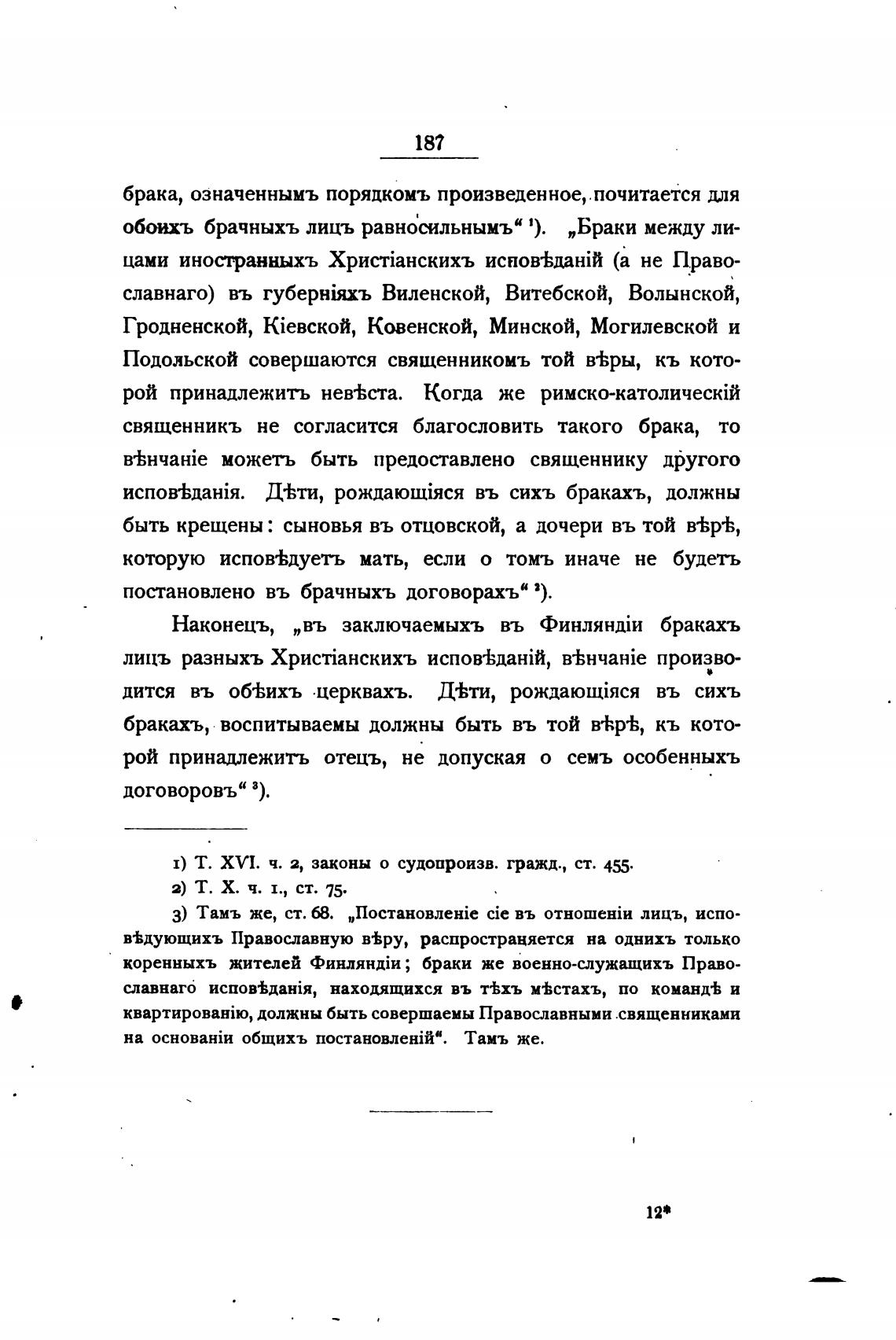 187

брака, означеннымъ порядкомъ произведенное, почитается для обоихъ брачныхъ лицъ равносильнымъ“ ¹). „Браки между лицами иностранныхъ Христіанскихъ исповѣданій (а не Православнаго) въ губерніяхъ Виленской, Витебской, Волынской, Гродненской, Кіевской, Ковенской, Минской, Могилевской и Подольской совершаются священникомъ той вѣры, къ которой принадлежитъ невѣста. Когда же римско-католическій священникъ не согласится благословить такого брака, то вѣнчаніе можетъ быть предоставлено священнику другого исповѣданія. Дѣти, рождающіяся въ сихъ бракахъ, должны быть крещены: сыновья въ отцовской, а дочери въ той вѣрѣ, которую исповѣдуетъ мать, если о томъ иначе не будетъ постановлено въ брачныхъ договорахъ“ ²).

Наконецъ, „въ заключаемыхъ въ Финляндіи бракахъ лицъ разныхъ Христіанскихъ исповѣданій, вѣнчаніе производится въ обѣихъ церквахъ. Дѣти, рождающіяся въ сихъ бракахъ, воспитываемы должны быть въ той вѣрѣ, къ которой принадлежитъ отецъ, не допуская о семъ особенныхъ договоровъ“ ³).

1) Т. XVI. ч. 2, законы о судопроизв. гражд., ст. 455.
2) Т. X. ч. 1., ст. 75.
3) Тамъ же, ст. 68. „Постановленіе сіе въ отношеніи лицъ, исповѣдующихъ Православную вѣру, распространяется на однихъ только коренныхъ жителей Финляндіи; браки же военно-служащихъ Православнаго исповѣданія, находящихся въ тѣхъ мѣстахъ, по командѣ и квартированію, должны быть совершаемы Православными священниками на основаніи общихъ постановленій“. Тамъ же.

12*